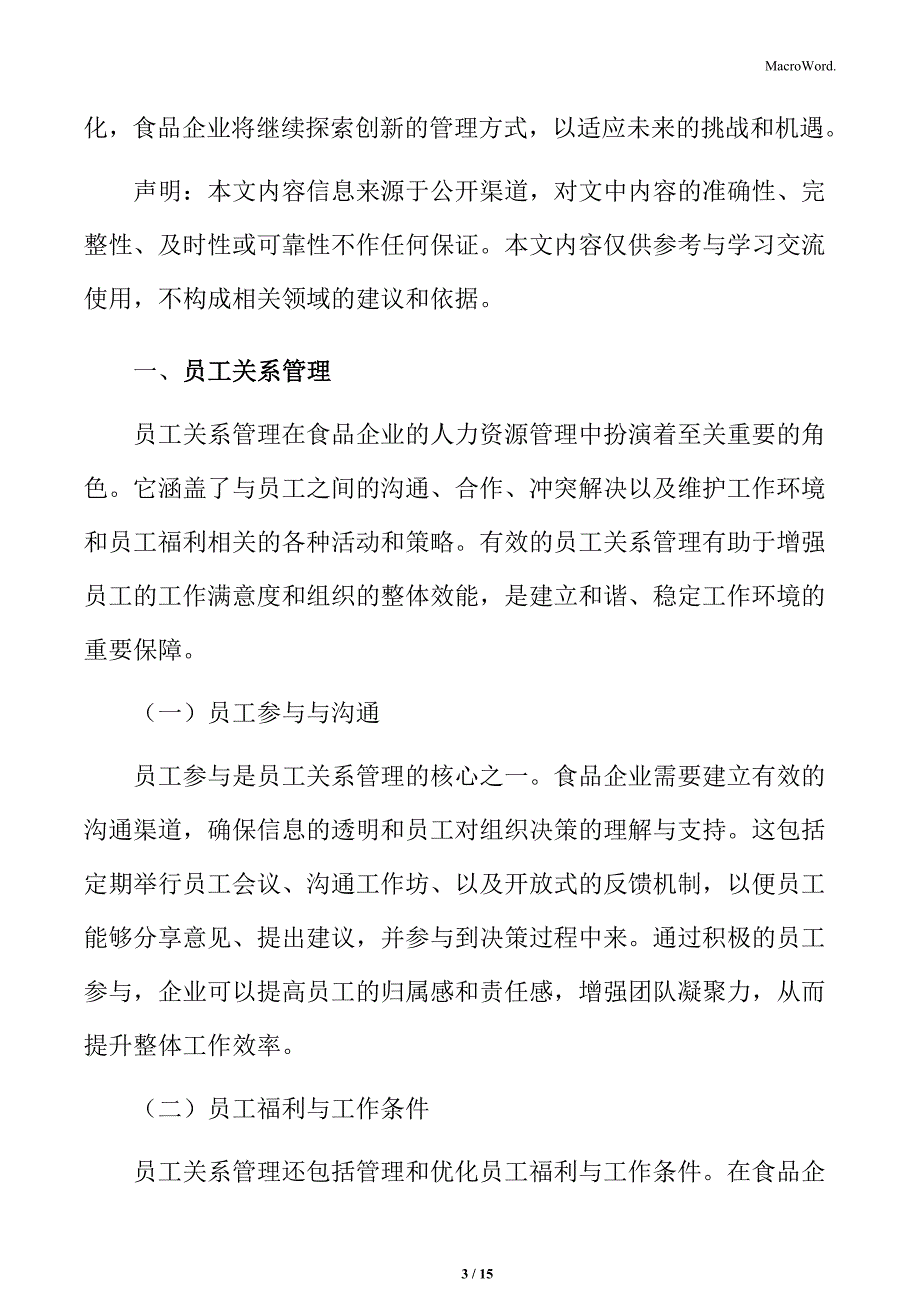 MacroWord.

化，食品企业将继续探索创新的管理方式，以适应未来的挑战和机遇。

声明：本文内容信息来源于公开渠道，对文中内容的准确性、完整性、及时性或可靠性不作任何保证。本文内容仅供参考与学习交流使用，不构成相关领域的建议和依据。

一、员工关系管理

员工关系管理在食品企业的人力资源管理中扮演着至关重要的角色。它涵盖了与员工之间的沟通、合作、冲突解决以及维护工作环境和员工福利相关的各种活动和策略。有效的员工关系管理有助于增强员工的工作满意度和组织的整体效能，是建立和谐、稳定工作环境的重要保障。

（一）员工参与与沟通

员工参与是员工关系管理的核心之一。食品企业需要建立有效的沟通渠道，确保信息的透明和员工对组织决策的理解与支持。这包括定期举行员工会议、沟通工作坊、以及开放式的反馈机制，以便员工能够分享意见、提出建议，并参与到决策过程中来。通过积极的员工参与，企业可以提高员工的归属感和责任感，增强团队凝聚力，从而提升整体工作效率。

（二）员工福利与工作条件

员工关系管理还包括管理和优化员工福利与工作条件。在食品企

3 / 15